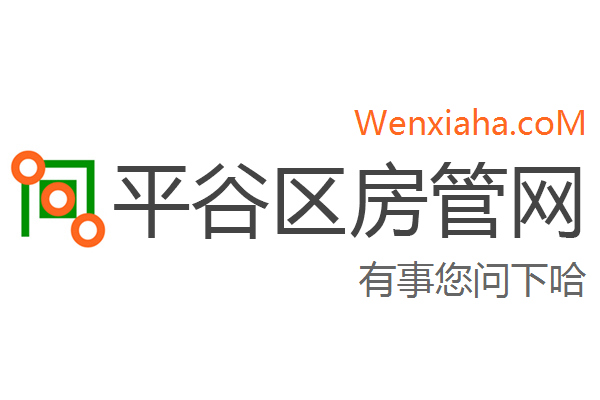 Wenxiaha.coM
平谷区房管网
有事您问下哈